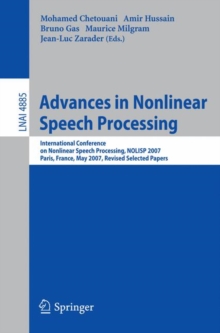 Mohamed Chetouani Amir Hussain
Bruno Gas Maurice Milgram
Jean-Luc Zarader (Eds.)

LNAI 4885

Advances in Nonlinear Speech Processing

International Conference on Nonlinear Speech Processing, NOLISP 2007
Paris, France, May 2007, Revised Selected Papers

Springer